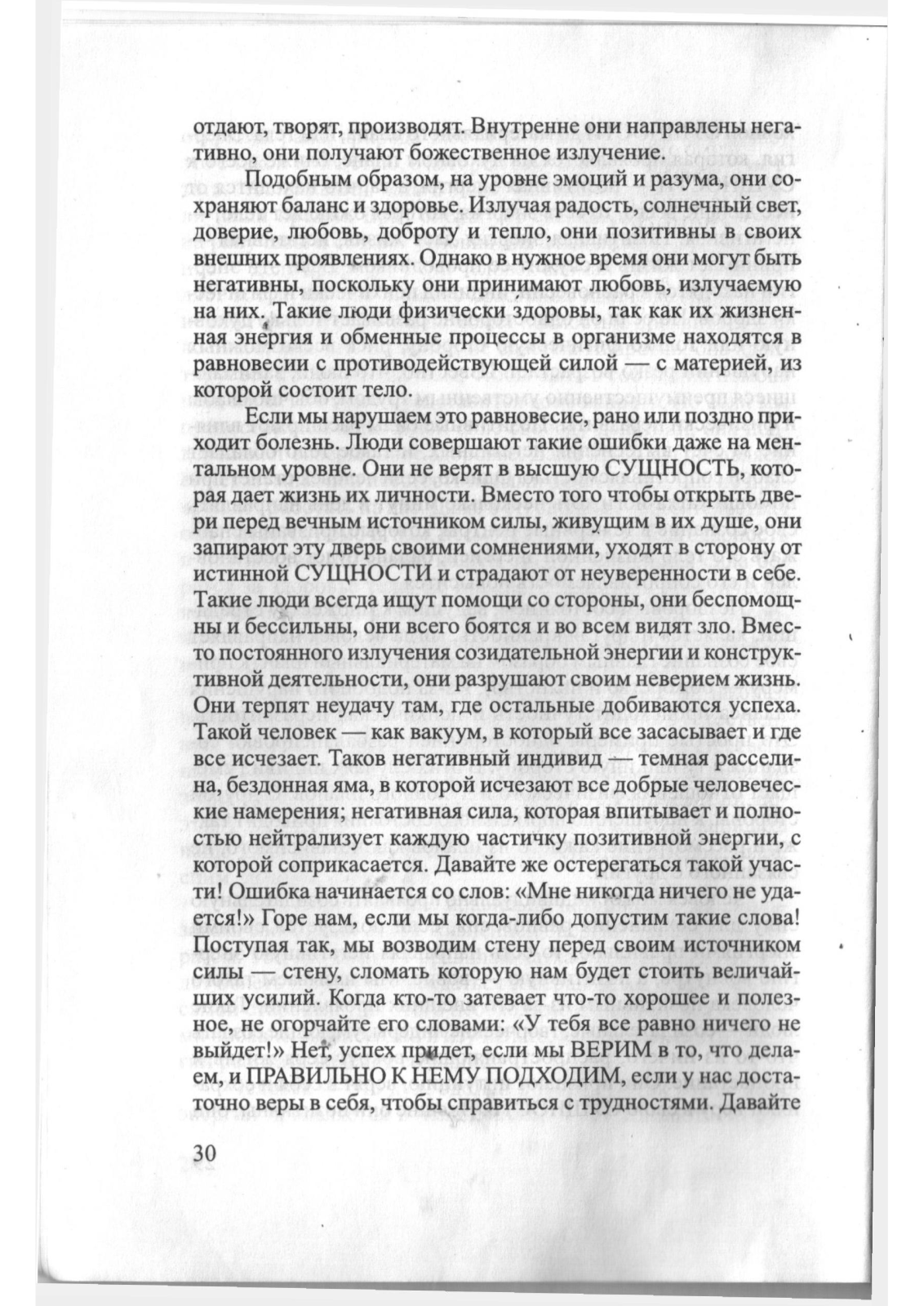 отдают, творят, производят. Внутренне они направлены негативно, они получают божественное излучение.

Подобным образом, на уровне эмоций и разума, они сохраняют баланс и здоровье. Излучая радость, солнечный свет, доверие, любовь, доброту и тепло, они позитивны в своих внешних проявлениях. Однако в нужное время они могут быть негативны, поскольку они принимают любовь, излучаемую на них. Такие люди физически здоровы, так как их жизненная энергия и обменные процессы в организме находятся в равновесии с противодействующей силой — с материей, из которой состоит тело.

Если мы нарушаем это равновесие, рано или поздно приходит болезнь. Люди совершают такие ошибки даже на ментальном уровне. Они не верят в высшую СУЩНОСТЬ, которая дает жизнь их личности. Вместо того чтобы открыть двери перед вечным источником силы, живущим в их душе, они запирают эту дверь своими сомнениями, уходят в сторону от истинной СУЩНОСТИ и страдают от неуверенности в себе. Такие люди всегда ищут помощи со стороны, они беспомощны и бессильны, они всего боятся и во всем видят зло. Вместо постоянного излучения созидательной энергии и конструктивной деятельности, они разрушают своим неверием жизнь. Они терпят неудачу там, где остальные добиваются успеха. Такой человек — как вакуум, в который все засасывает и где все исчезает. Таков негативный индивид — темная расселина, бездонная яма, в которой исчезают все добрые человеческие намерения; негативная сила, которая впитывает и полностью нейтрализует каждую частичку позитивной энергии, с которой соприкасается. Давайте же остерегаться такой участи! Ошибка начинается со слов: «Мне никогда ничего не удается!» Горе нам, если мы когда-либо допустим такие слова! Поступая так, мы возводим стену перед своим источником силы — стену, сломать которую нам будет стоить величайших усилий. Когда кто-то затевает что-то хорошее и полезное, не огорчайте его словами: «У тебя все равно ничего не выйдет!» Нет, успех придет, если мы ВЕРИМ в то, что делаем, и ПРАВИЛЬНО К НЕМУ ПОДХОДИМ, если у нас достаточно веры в себя, чтобы справиться с трудностями. Давайте

30